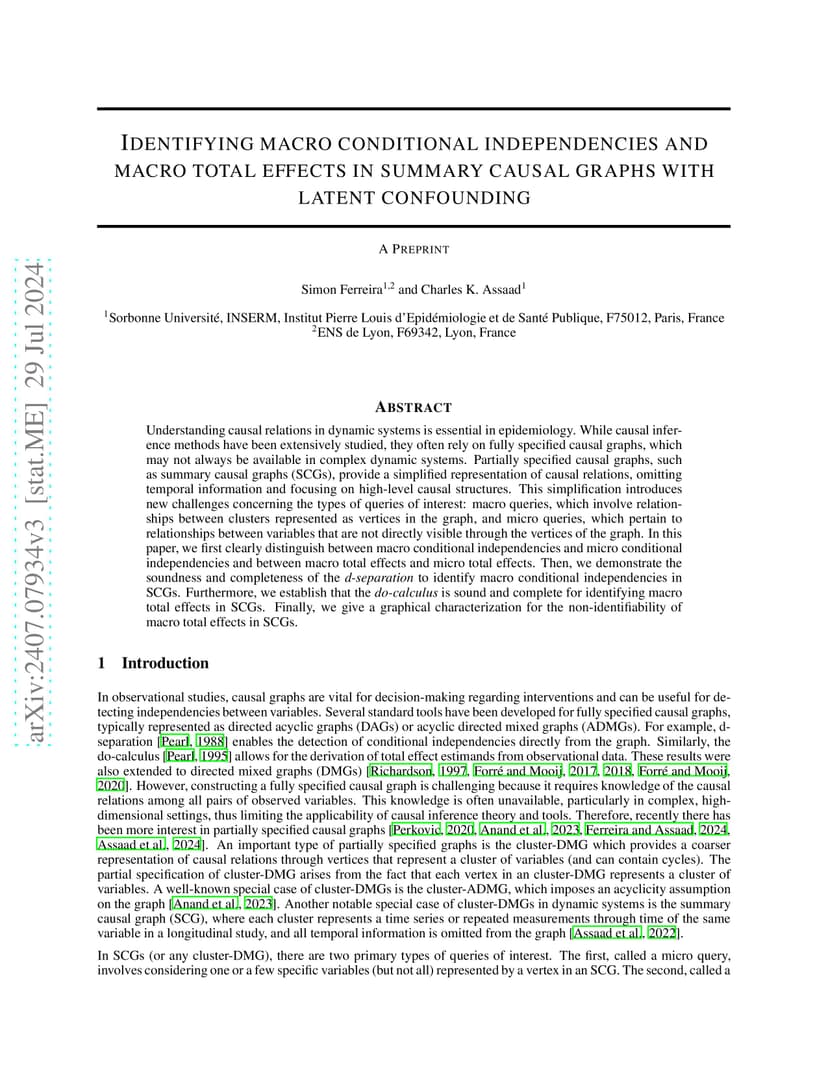 arXiv:2407.07934v3 [stat.ME] 29 Jul 2024

IDENTIFYING MACRO CONDITIONAL INDEPENDENCIES AND MACRO TOTAL EFFECTS IN SUMMARY CAUSAL GRAPHS WITH LATENT CONFOUNDING

A PREPRINT

Simon Ferreira$^{1,2}$ and Charles K. Assaad$^{1}$

$^{1}$Sorbonne Université, INSERM, Institut Pierre Louis d'Epidémiologie et de Santé Publique, F75012, Paris, France
$^{2}$ENS de Lyon, F69342, Lyon, France

ABSTRACT

Understanding causal relations in dynamic systems is essential in epidemiology. While causal inference methods have been extensively studied, they often rely on fully specified causal graphs, which may not always be available in complex dynamic systems. Partially specified causal graphs, such as summary causal graphs (SCGs), provide a simplified representation of causal relations, omitting temporal information and focusing on high-level causal structures. This simplification introduces new challenges concerning the types of queries of interest: macro queries, which involve relationships between clusters represented as vertices in the graph, and micro queries, which pertain to relationships between variables that are not directly visible through the vertices of the graph. In this paper, we first clearly distinguish between macro conditional independencies and micro conditional independencies and between macro total effects and micro total effects. Then, we demonstrate the soundness and completeness of the d-separation to identify macro conditional independencies in SCGs. Furthermore, we establish that the do-calculus is sound and complete for identifying macro total effects in SCGs. Finally, we give a graphical characterization for the non-identifiability of macro total effects in SCGs.

1 Introduction

In observational studies, causal graphs are vital for decision-making regarding interventions and can be useful for detecting independencies between variables. Several standard tools have been developed for fully specified causal graphs, typically represented as directed acyclic graphs (DAGs) or acyclic directed mixed graphs (ADMGs). For example, d-separation [Pearl, 1988] enables the detection of conditional independencies directly from the graph. Similarly, the do-calculus [Pearl, 1995] allows for the derivation of total effect estimands from observational data. These results were also extended to directed mixed graphs (DMGs) [Richardson, 1997, Forré and Mooij, 2017, 2018, Forré and Mooij, 2020]. However, constructing a fully specified causal graph is challenging because it requires knowledge of the causal relations among all pairs of observed variables. This knowledge is often unavailable, particularly in complex, high-dimensional settings, thus limiting the applicability of causal inference theory and tools. Therefore, recently there has been more interest in partially specified causal graphs [Perkovic, 2020, Anand et al., 2023, Ferreira and Assaad, 2024, Assaad et al., 2024]. An important type of partially specified graphs is the cluster-DMG which provides a coarser representation of causal relations through vertices that represent a cluster of variables (and can contain cycles). The partial specification of cluster-DMG arises from the fact that each vertex in an cluster-DMG represents a cluster of variables. A well-known special case of cluster-DMGs is the cluster-ADMG, which imposes an acyclicity assumption on the graph [Anand et al., 2023]. Another notable special case of cluster-DMGs in dynamic systems is the summary causal graph (SCG), where each cluster represents a time series or repeated measurements through time of the same variable in a longitudinal study, and all temporal information is omitted from the graph [Assaad et al., 2022].

In SCGs (or any cluster-DMG), there are two primary types of queries of interest. The first, called a micro query, involves considering one or a few specific variables (but not all) represented by a vertex in an SCG. The second, called a